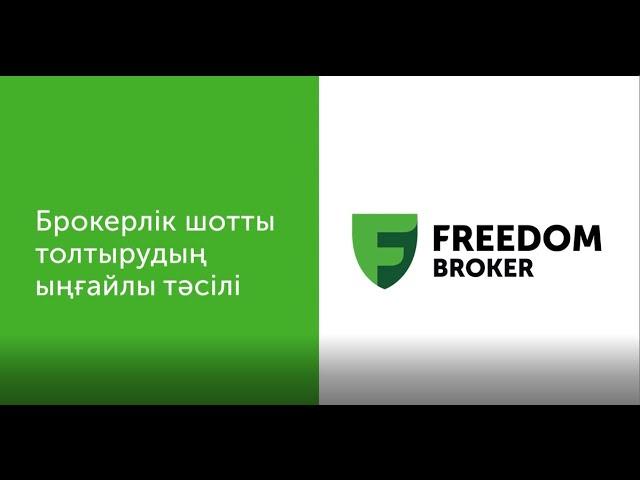 Брокерлік шотты толтырудың ыңғайлы тәсілі

FREEDOM
BROKER